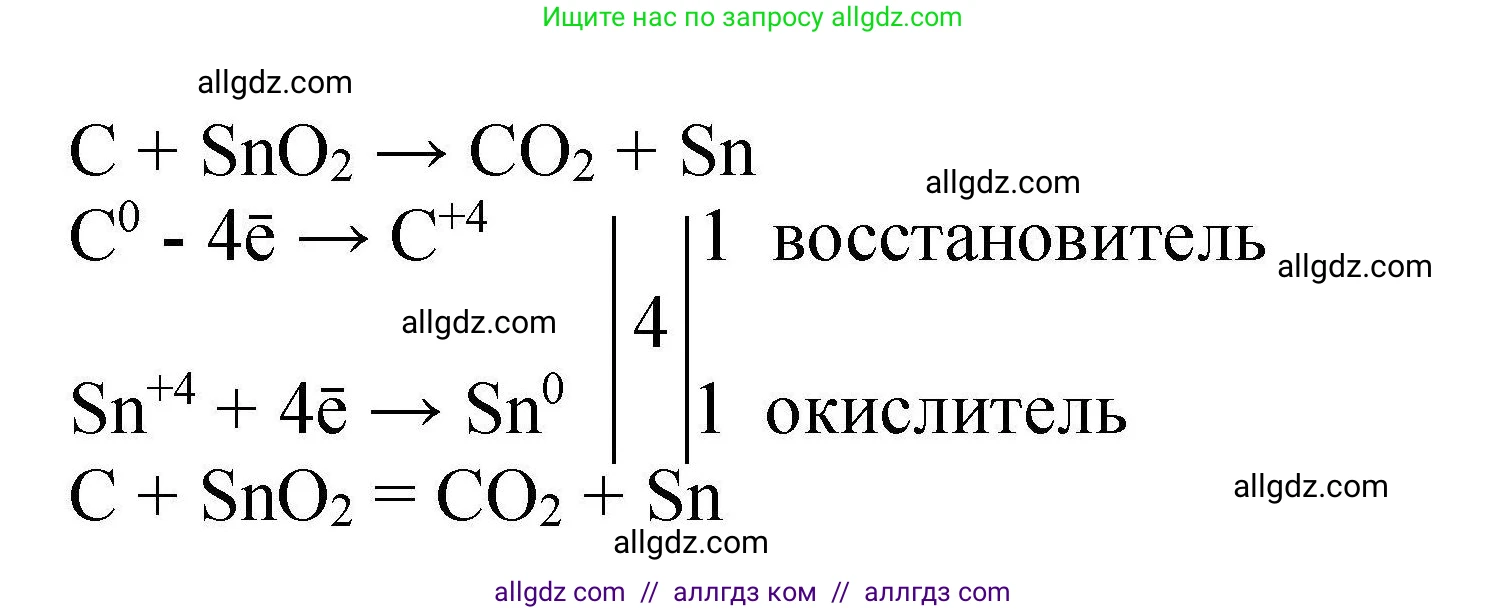 Ищите нас по запросу allgdz.com

allgdz.com

$C + SnO_2 \rightarrow CO_2 + Sn$

allgdz.com

$C^0 - 4\bar{e} \rightarrow C^{+4}$ | 4 | 1 восстановитель

allgdz.com

allgdz.com

$Sn^{+4} + 4\bar{e} \rightarrow Sn^0$ | | 1 окислитель

$C + SnO_2 = CO_2 + Sn$

allgdz.com

allgdz.com

allgdz com // аллгдз ком // аллгдз com